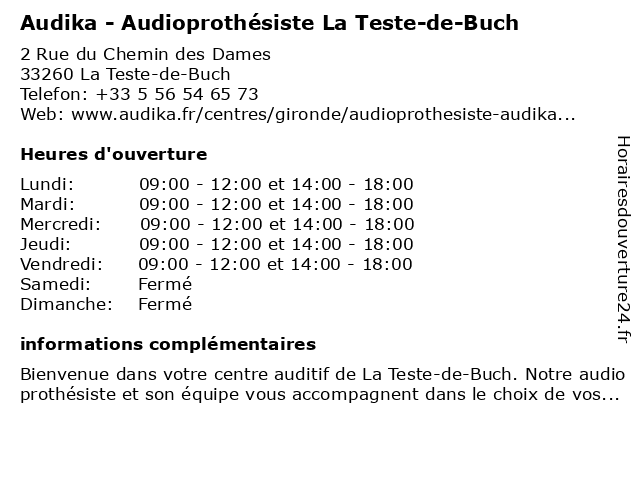 Audika - Audioprothésiste La Teste-de-Buch

2 Rue du Chemin des Dames
33260 La Teste-de-Buch
Telefon: +33 5 56 54 65 73
Web: www.audika.fr/centres/gironde/audioprothesiste-audika...

Heures d'ouverture

| | |
|---|---|
| Lundi: | 09:00 - 12:00 et 14:00 - 18:00 |
| Mardi: | 09:00 - 12:00 et 14:00 - 18:00 |
| Mercredi: | 09:00 - 12:00 et 14:00 - 18:00 |
| Jeudi: | 09:00 - 12:00 et 14:00 - 18:00 |
| Vendredi: | 09:00 - 12:00 et 14:00 - 18:00 |
| Samedi: | Fermé |
| Dimanche: | Fermé |

informations complémentaires

Bienvenue dans votre centre auditif de La Teste-de-Buch. Notre audio prothésiste et son équipe vous accompagnent dans le choix de vos...

Horairesdouverture24.fr